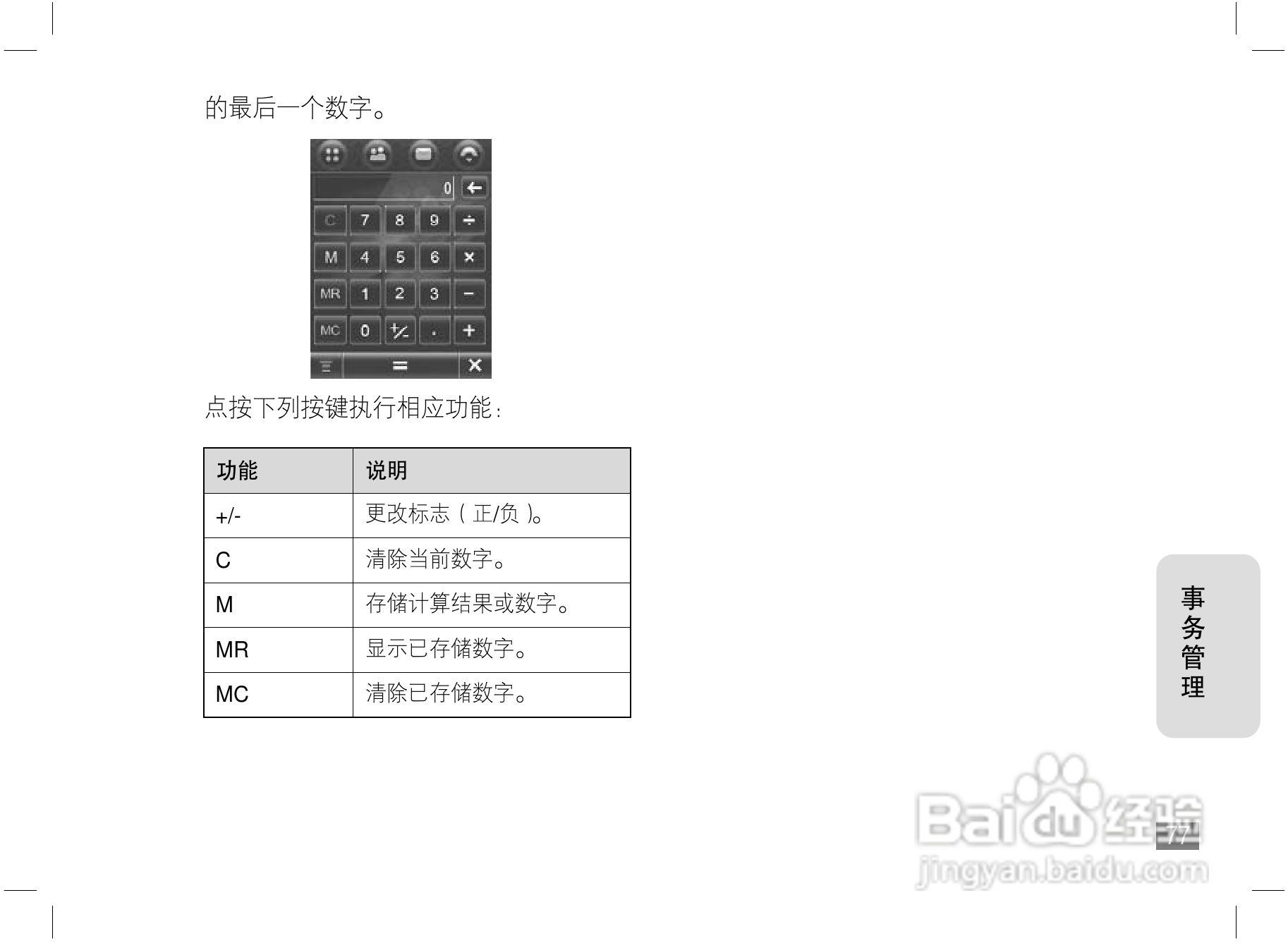 的最后一个数字。

0
C 7 8 9 ÷
M 4 5 6 ×
MR 1 2 3 −
MC 0 +/- . +
=

点按下列按键执行相应功能：

| 功能 | 说明 |
|---|---|
| +/- | 更改标志（正/负）。 |
| C | 清除当前数字。 |
| M | 存储计算结果或数字。 |
| MR | 显示已存储数字。 |
| MC | 清除已存储数字。 |

事务管理

77

Baidu经验
jingyan.baidu.com